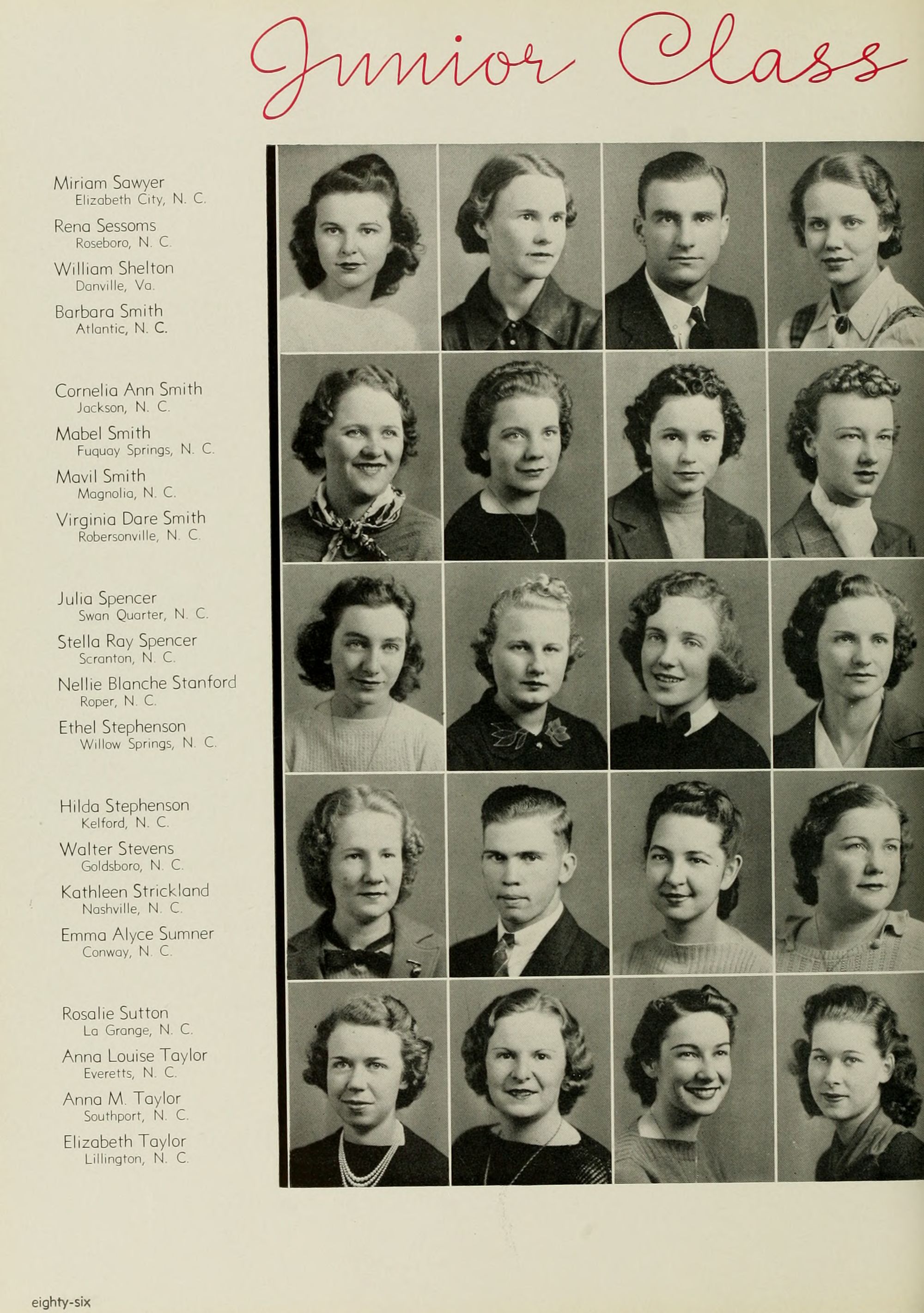 Junior Class

Miriam Sawyer
Elizabeth City, N. C.

Rena Sessoms
Roseboro, N. C.

William Shelton
Danville, Va.

Barbara Smith
Atlantic, N. C.

Cornelia Ann Smith
Jackson, N. C.

Mabel Smith
Fuquay Springs, N. C.

Mavil Smith
Magnolia, N. C.

Virginia Dare Smith
Robersonville, N. C.

Julia Spencer
Swan Quarter, N. C.

Stella Ray Spencer
Scranton, N. C.

Nellie Blanche Stanford
Roper, N. C.

Ethel Stephenson
Willow Springs, N. C.

Hilda Stephenson
Kelford, N. C.

Walter Stevens
Goldsboro, N. C.

Kathleen Strickland
Nashville, N. C.

Emma Alyce Sumner
Conway, N. C.

Rosalie Sutton
La Grange, N. C.

Anna Louise Taylor
Everetts, N. C.

Anna M. Taylor
Southport, N. C.

Elizabeth Taylor
Lillington, N. C.

eighty-six